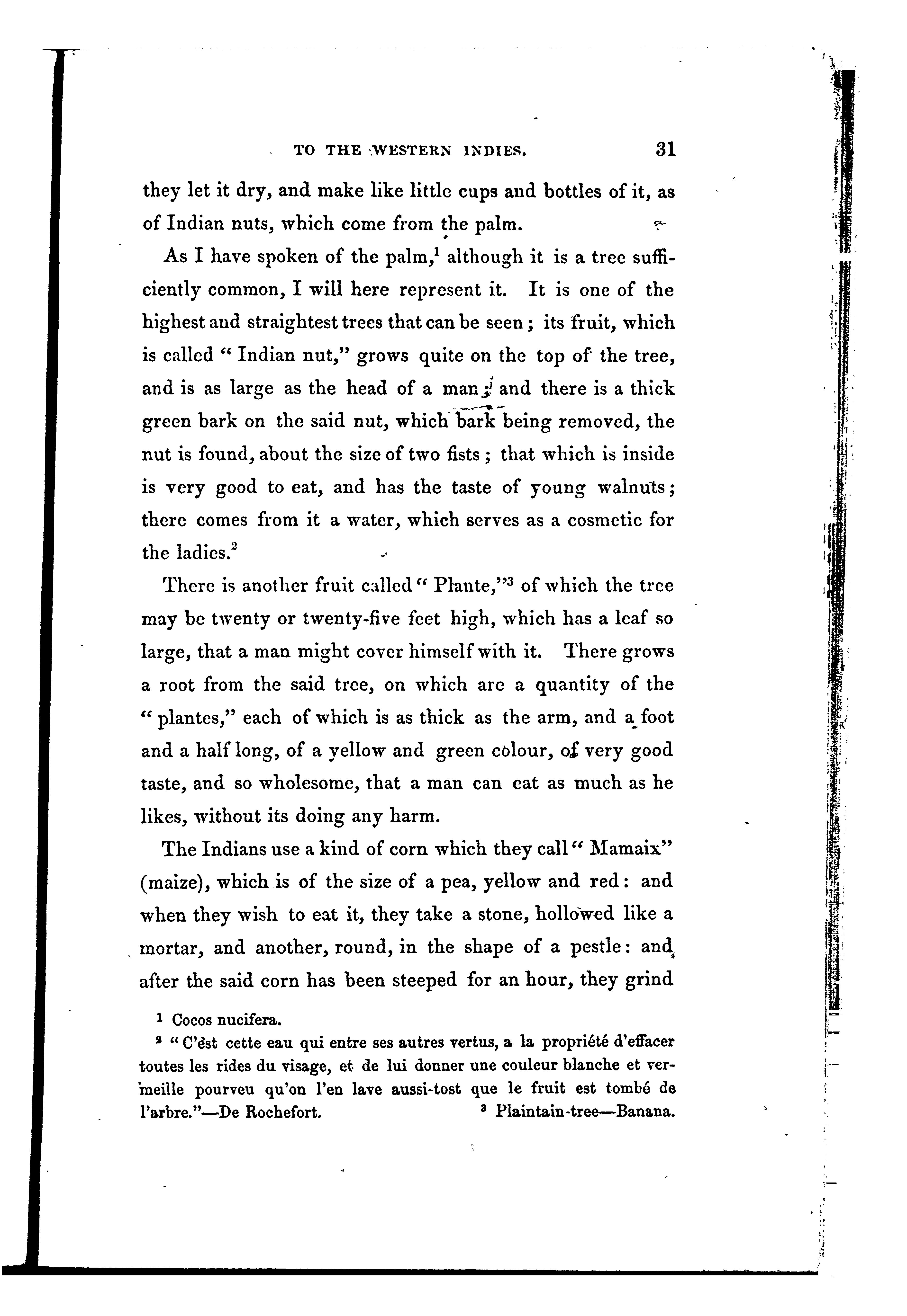 TO THE WESTERN INDIES. 31

they let it dry, and make like little cups and bottles of it, as of Indian nuts, which come from the palm.

As I have spoken of the palm,$^1$ although it is a tree sufficiently common, I will here represent it. It is one of the highest and straightest trees that can be seen; its fruit, which is called "Indian nut," grows quite on the top of the tree, and is as large as the head of a man; and there is a thick green bark on the said nut, which bark being removed, the nut is found, about the size of two fists; that which is inside is very good to eat, and has the taste of young walnuts; there comes from it a water, which serves as a cosmetic for the ladies.$^2$

There is another fruit called "Plante,"$^3$ of which the tree may be twenty or twenty-five feet high, which has a leaf so large, that a man might cover himself with it. There grows a root from the said tree, on which are a quantity of the "plantes," each of which is as thick as the arm, and a foot and a half long, of a yellow and green colour, of very good taste, and so wholesome, that a man can eat as much as he likes, without its doing any harm.

The Indians use a kind of corn which they call "Mamaix" (maize), which is of the size of a pea, yellow and red: and when they wish to eat it, they take a stone, hollowed like a mortar, and another, round, in the shape of a pestle: and after the said corn has been steeped for an hour, they grind

$^1$ Cocos nucifera.

$^2$ "C'ést cette eau qui entre ses autres vertus, a la propriété d'effacer toutes les rides du visage, et de lui donner une couleur blanche et vermeille pourveu qu'on l'en lave aussi-tost que le fruit est tombé de l'arbre."—De Rochefort.

$^3$ Plaintain-tree—Banana.